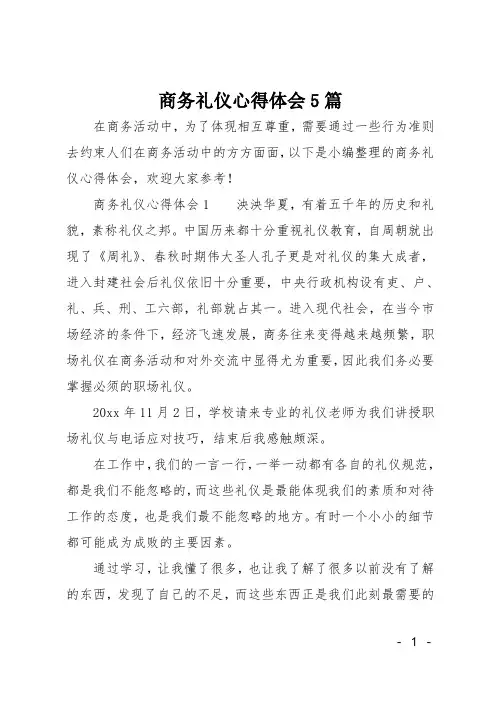 商务礼仪心得体会5篇

在商务活动中，为了体现相互尊重，需要通过一些行为准则去约束人们在商务活动中的方方面面，以下是小编整理的商务礼仪心得体会，欢迎大家参考！

商务礼仪心得体会1　　泱泱华夏，有着五千年的历史和礼貌，素称礼仪之邦。中国历来都十分重视礼仪教育，自周朝就出现了《周礼》、春秋时期伟大圣人孔子更是对礼仪的集大成者，进入封建社会后礼仪依旧十分重要，中央行政机构设有吏、户、礼、兵、刑、工六部，礼部就占其一。进入现代社会，在当今市场经济的条件下，经济飞速发展，商务往来变得越来越频繁，职场礼仪在商务活动和对外交流中显得尤为重要，因此我们务必要掌握必须的职场礼仪。

20xx年11月2日，学校请来专业的礼仪老师为我们讲授职场礼仪与电话应对技巧，结束后我感触颇深。

在工作中，我们的一言一行，一举一动都有各自的礼仪规范，都是我们不能忽略的，而这些礼仪是最能体现我们的素质和对待工作的态度，也是我们最不能忽略的地方。有时一个小小的细节都可能成为成败的主要因素。

通过学习，让我懂了很多，也让我了解了很多以前没有了解的东西，发现了自己的不足，而这些东西正是我们此刻最需要的

- 1 -